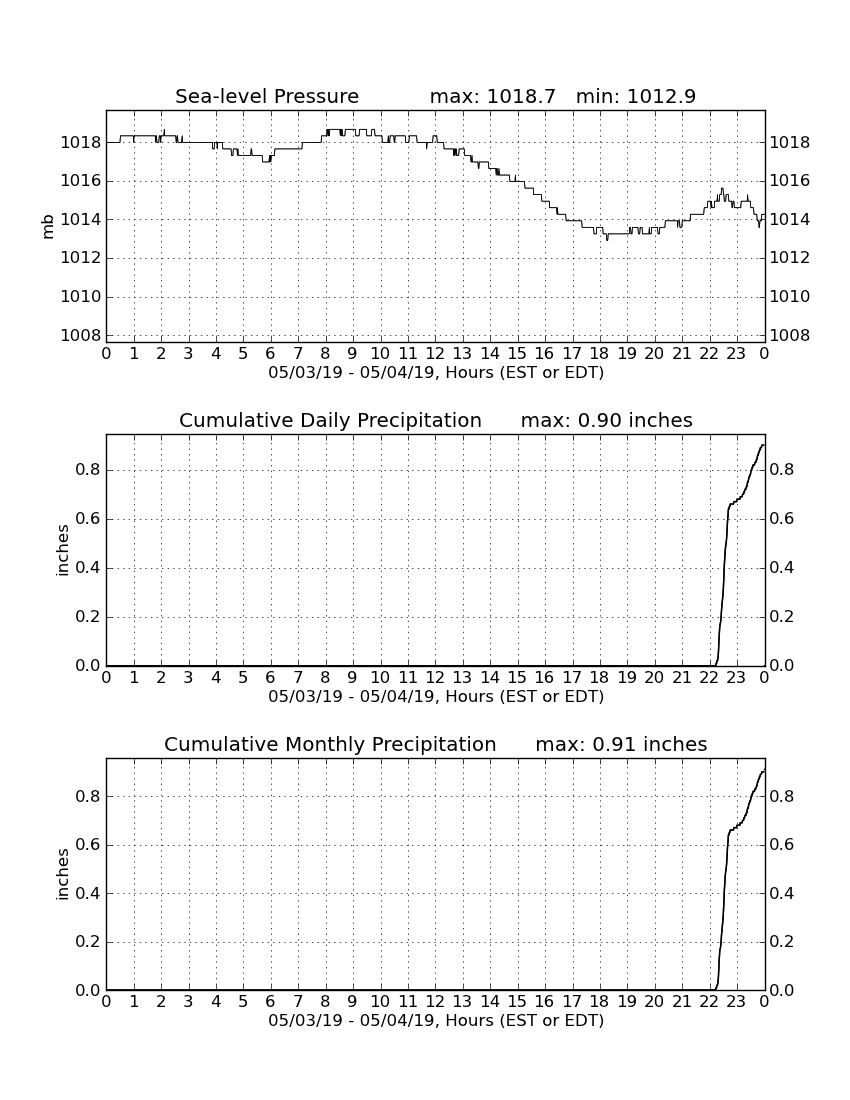 Sea-level Pressure max: 1018.7 min: 1012.9

mb

1018
1016
1014
1012
1010
1008

1018
1016
1014
1012
1010
1008

0 1 2 3 4 5 6 7 8 9 10 11 12 13 14 15 16 17 18 19 20 21 22 23 0
05/03/19 - 05/04/19, Hours (EST or EDT)

Cumulative Daily Precipitation max: 0.90 inches

inches

0.8
0.6
0.4
0.2
0.0

0.8
0.6
0.4
0.2
0.0

0 1 2 3 4 5 6 7 8 9 10 11 12 13 14 15 16 17 18 19 20 21 22 23 0
05/03/19 - 05/04/19, Hours (EST or EDT)

Cumulative Monthly Precipitation max: 0.91 inches

inches

0.8
0.6
0.4
0.2
0.0

0.8
0.6
0.4
0.2
0.0

0 1 2 3 4 5 6 7 8 9 10 11 12 13 14 15 16 17 18 19 20 21 22 23 0
05/03/19 - 05/04/19, Hours (EST or EDT)